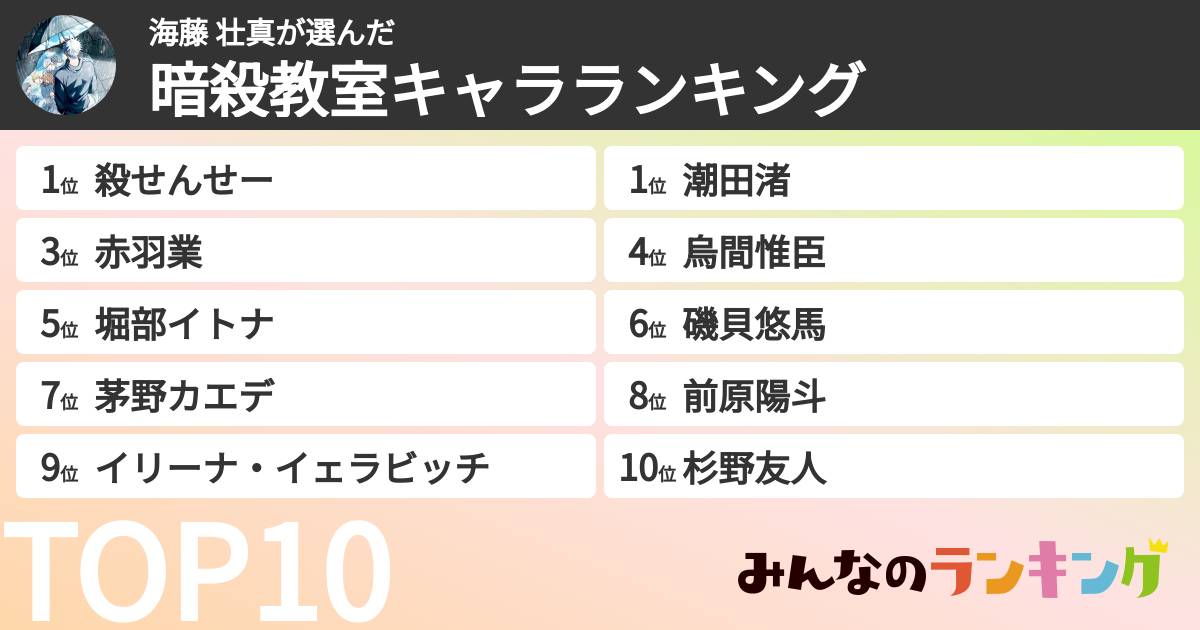 海藤 壮真が選んだ
暗殺教室キャラランキング

1位 殺せんせー
1位 潮田渚
3位 赤羽業
4位 烏間惟臣
5位 堀部イトナ
6位 磯貝悠馬
7位 茅野カエデ
8位 前原陽斗
9位 イリーナ・イェラビッチ
10位 杉野友人

TOP10

みんなのランキング